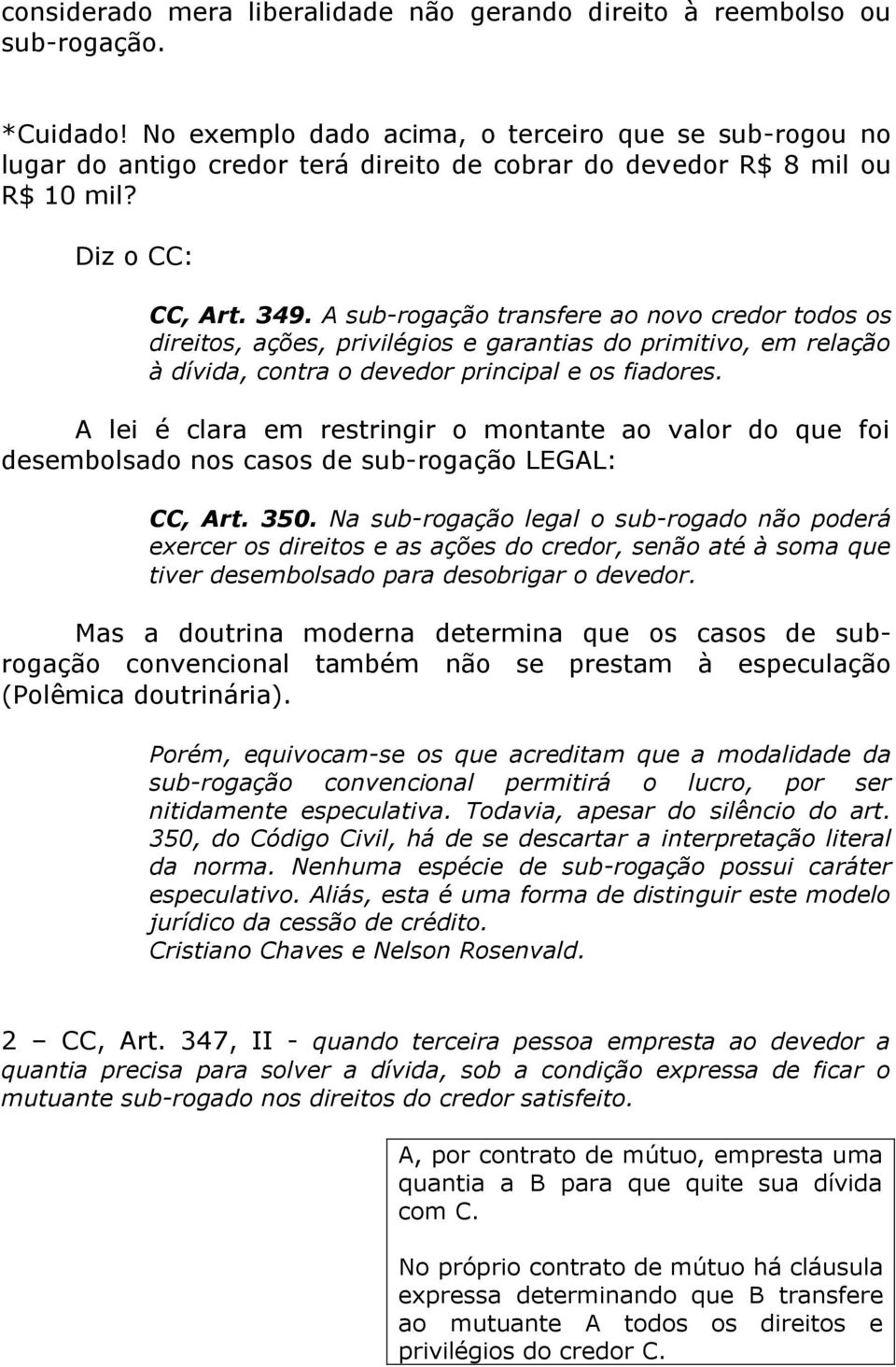 considerado mera liberalidade não gerando direito à reembolso ou sub-rogação.

*Cuidado! No exemplo dado acima, o terceiro que se sub-rogou no lugar do antigo credor terá direito de cobrar do devedor R$ 8 mil ou R$ 10 mil?

Diz o CC:

CC, Art. 349. A sub-rogação transfere ao novo credor todos os direitos, ações, privilégios e garantias do primitivo, em relação à dívida, contra o devedor principal e os fiadores.

A lei é clara em restringir o montante ao valor do que foi desembolsado nos casos de sub-rogação LEGAL:

CC, Art. 350. Na sub-rogação legal o sub-rogado não poderá exercer os direitos e as ações do credor, senão até à soma que tiver desembolsado para desobrigar o devedor.

Mas a doutrina moderna determina que os casos de sub-rogação convencional também não se prestam à especulação (Polêmica doutrinária).

Porém, equivocam-se os que acreditam que a modalidade da sub-rogação convencional permitirá o lucro, por ser nitidamente especulativa. Todavia, apesar do silêncio do art. 350, do Código Civil, há de se descartar a interpretação literal da norma. Nenhuma espécie de sub-rogação possui caráter especulativo. Aliás, esta é uma forma de distinguir este modelo jurídico da cessão de crédito.
Cristiano Chaves e Nelson Rosenvald.

2 – CC, Art. 347, II - quando terceira pessoa empresta ao devedor a quantia precisa para solver a dívida, sob a condição expressa de ficar o mutuante sub-rogado nos direitos do credor satisfeito.

A, por contrato de mútuo, empresta uma quantia a B para que quite sua dívida com C.

No próprio contrato de mútuo há cláusula expressa determinando que B transfere ao mutuante A todos os direitos e privilégios do credor C.